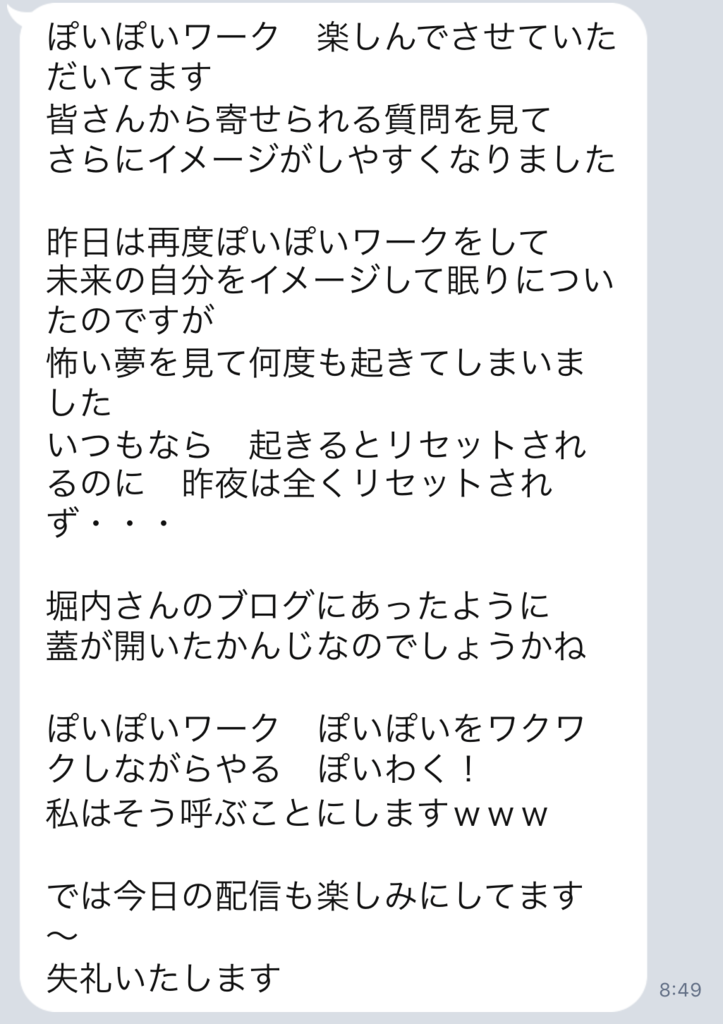 ぽいぽいワーク　楽しんでさせていただいてます
皆さんから寄せられる質問を見て
さらにイメージがしやすくなりました

昨日は再度ぽいぽいワークをして
未来の自分をイメージして眠りについたのですが
怖い夢を見て何度も起きてしまいました
いつもなら　起きるとリセットされるのに　昨夜は全くリセットされず・・・

堀内さんのブログにあったように
蓋が開いたかんじなのでしょうかね

ぽいぽいワーク　ぽいぽいをワクワクしながらやる　ぽいわく！
私はそう呼ぶことにしますｗｗｗ

では今日の配信も楽しみにしてます〜
失礼いたします

8:49